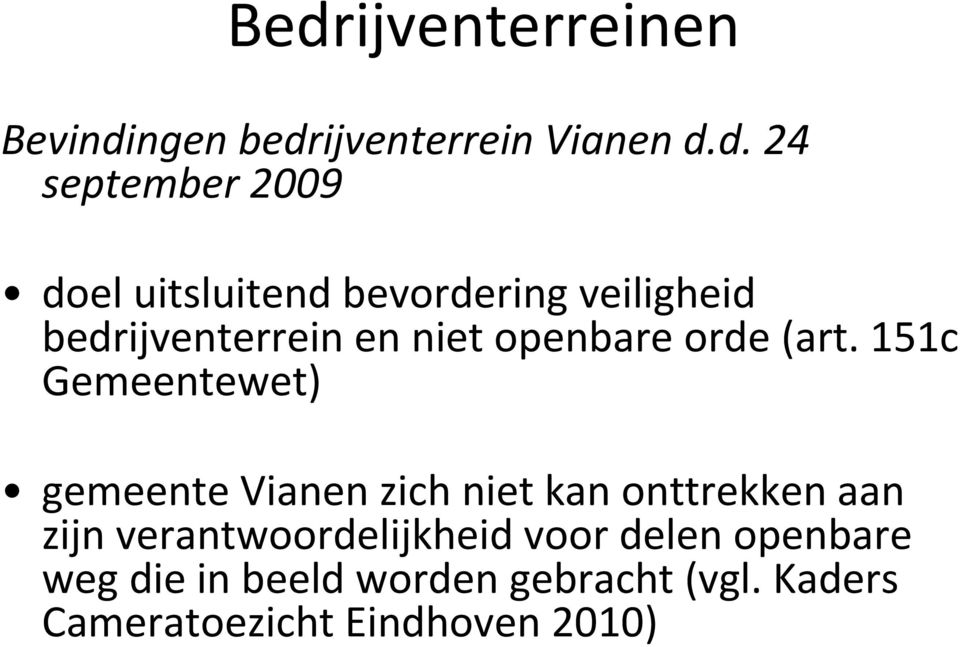 Bedrijventerreinen

Bevindingen bedrijventerrein Vianen d.d. 24 september 2009

• doel uitsluitend bevordering veiligheid bedrijventerrein en niet openbare orde (art. 151c Gemeentewet)

• gemeente Vianen zich niet kan onttrekken aan zijn verantwoordelijkheid voor delen openbare weg die in beeld worden gebracht (vgl. Kaders Cameratoezicht Eindhoven 2010)